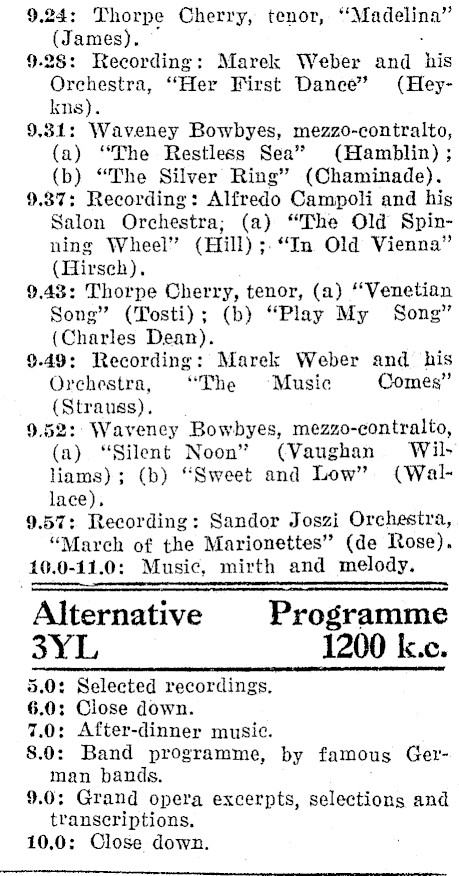 9.24: Thorpe Cherry, tenor, "Madelina" (James).
9.28: Recording: Marek Weber and his Orchestra, "Her First Dance" (Heykns).
9.31: Waveney Bowbyes, mezzo-contralto, (a) "The Restless Sea" (Hamblin); (b) "The Silver Ring" (Chaminade).
9.37: Recording: Alfredo Campoli and his Salon Orchestra, (a) "The Old Spinning Wheel" (Hill); "In Old Vienna" (Hirsch).
9.43: Thorpe Cherry, tenor, (a) "Venetian Song" (Tosti); (b) "Play My Song" (Charles Dean).
9.49: Recording: Marek Weber and his Orchestra, "The Music Comes" (Strauss).
9.52: Waveney Bowbyes, mezzo-contralto, (a) "Silent Noon" (Vaughan Williams); (b) "Sweet and Low" (Wallace).
9.57: Recording: Sandor Joszi Orchestra, "March of the Marionettes" (de Rose).
10.0-11.0: Music, mirth and melody.

Alternative Programme
3YL 1200 k.c.

5.0: Selected recordings.
6.0: Close down.
7.0: After-dinner music.
8.0: Band programme, by famous German bands.
9.0: Grand opera excerpts, selections and transcriptions.
10.0: Close down.